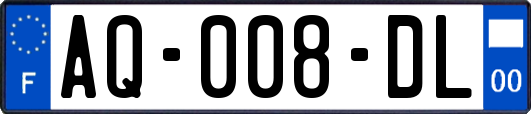 F
AQ-008-DL
00